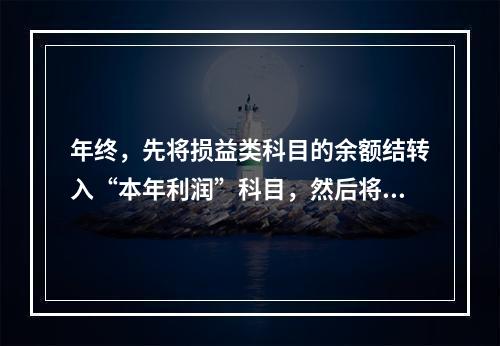 年终，先将损益类科目的余额结转入“本年利润”科目，然后将...